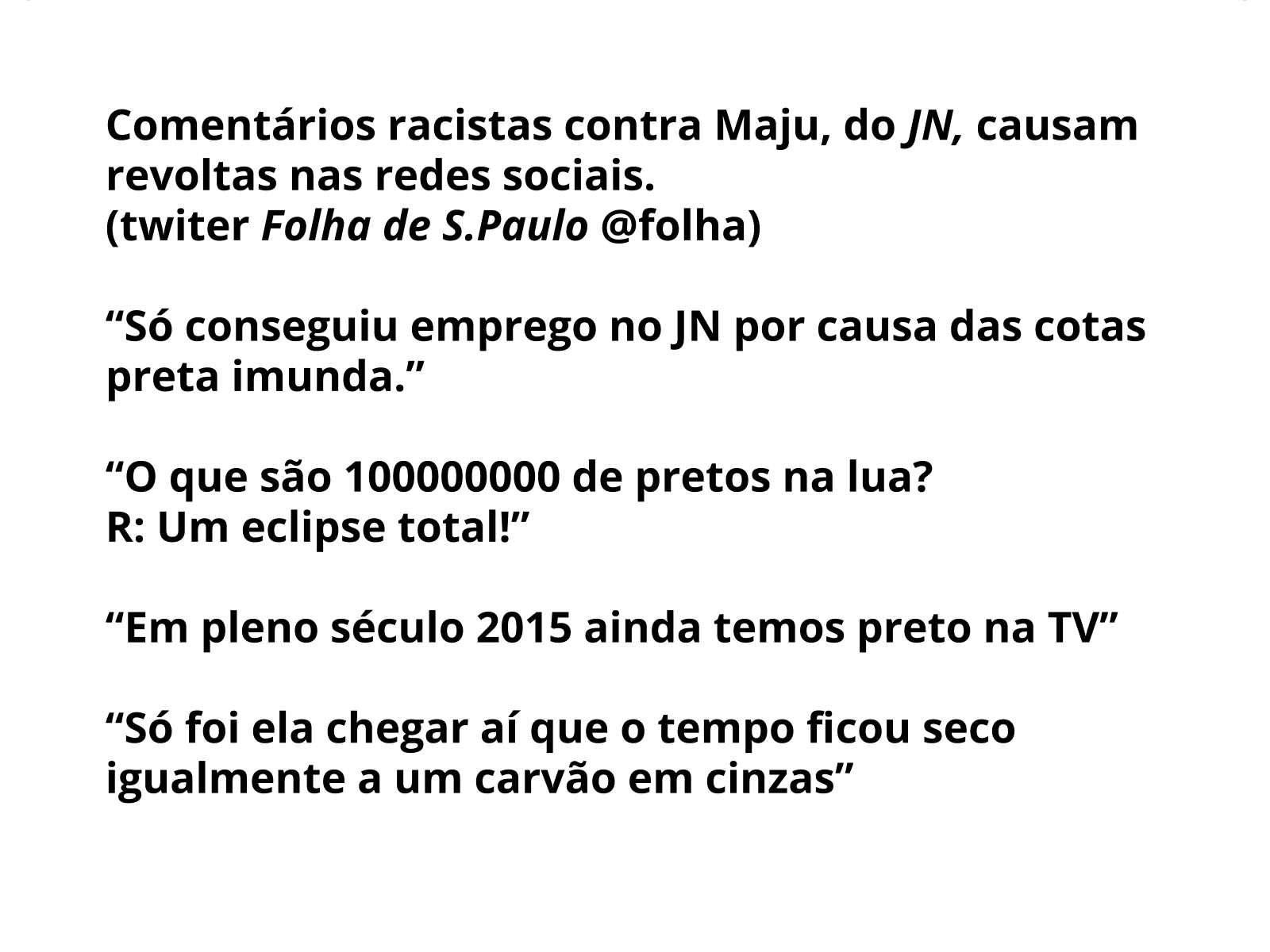 Comentários racistas contra Maju, do JN, causam revoltas nas redes sociais.
(twiter Folha de S.Paulo @folha)

“Só conseguiu emprego no JN por causa das cotas preta imunda.”

“O que são 100000000 de pretos na lua?
R: Um eclipse total!”

“Em pleno século 2015 ainda temos preto na TV”

“Só foi ela chegar aí que o tempo ficou seco igualmente a um carvão em cinzas”